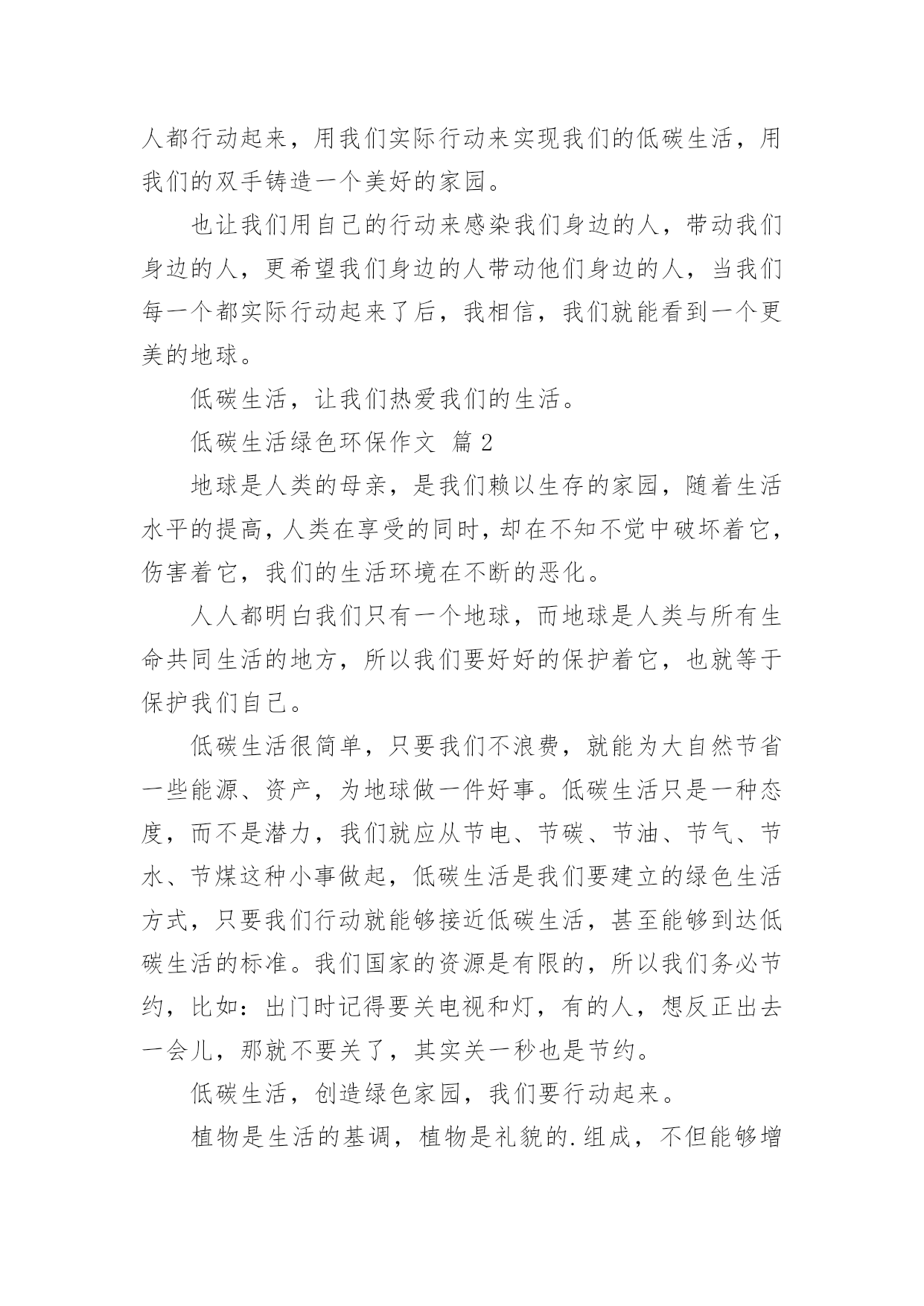 人都行动起来，用我们实际行动来实现我们的低碳生活，用我们的双手铸造一个美好的家园。

也让我们用自己的行动来感染我们身边的人，带动我们身边的人，更希望我们身边的人带动他们身边的人，当我们每一个都实际行动起来了后，我相信，我们就能看到一个更美的地球。

低碳生活，让我们热爱我们的生活。

低碳生活绿色环保作文 篇 2

地球是人类的母亲，是我们赖以生存的家园，随着生活水平的提高，人类在享受的同时，却在不知不觉中破坏着它，伤害着它，我们的生活环境在不断的恶化。

人人都明白我们只有一个地球，而地球是人类与所有生命共同生活的地方，所以我们要好好的保护着它，也就等于保护我们自己。

低碳生活很简单，只要我们不浪费，就能为大自然节省一些能源、资产，为地球做一件好事。低碳生活只是一种态度，而不是潜力，我们就应从节电、节碳、节油、节气、节水、节煤这种小事做起，低碳生活是我们要建立的绿色生活方式，只要我们行动就能够接近低碳生活，甚至能够到达低碳生活的标准。我们国家的资源是有限的，所以我们务必节约，比如：出门时记得要关电视和灯，有的人，想反正出去一会儿，那就不要关了，其实关一秒也是节约。

低碳生活，创造绿色家园，我们要行动起来。

植物是生活的基调，植物是礼貌的.组成，不但能够增